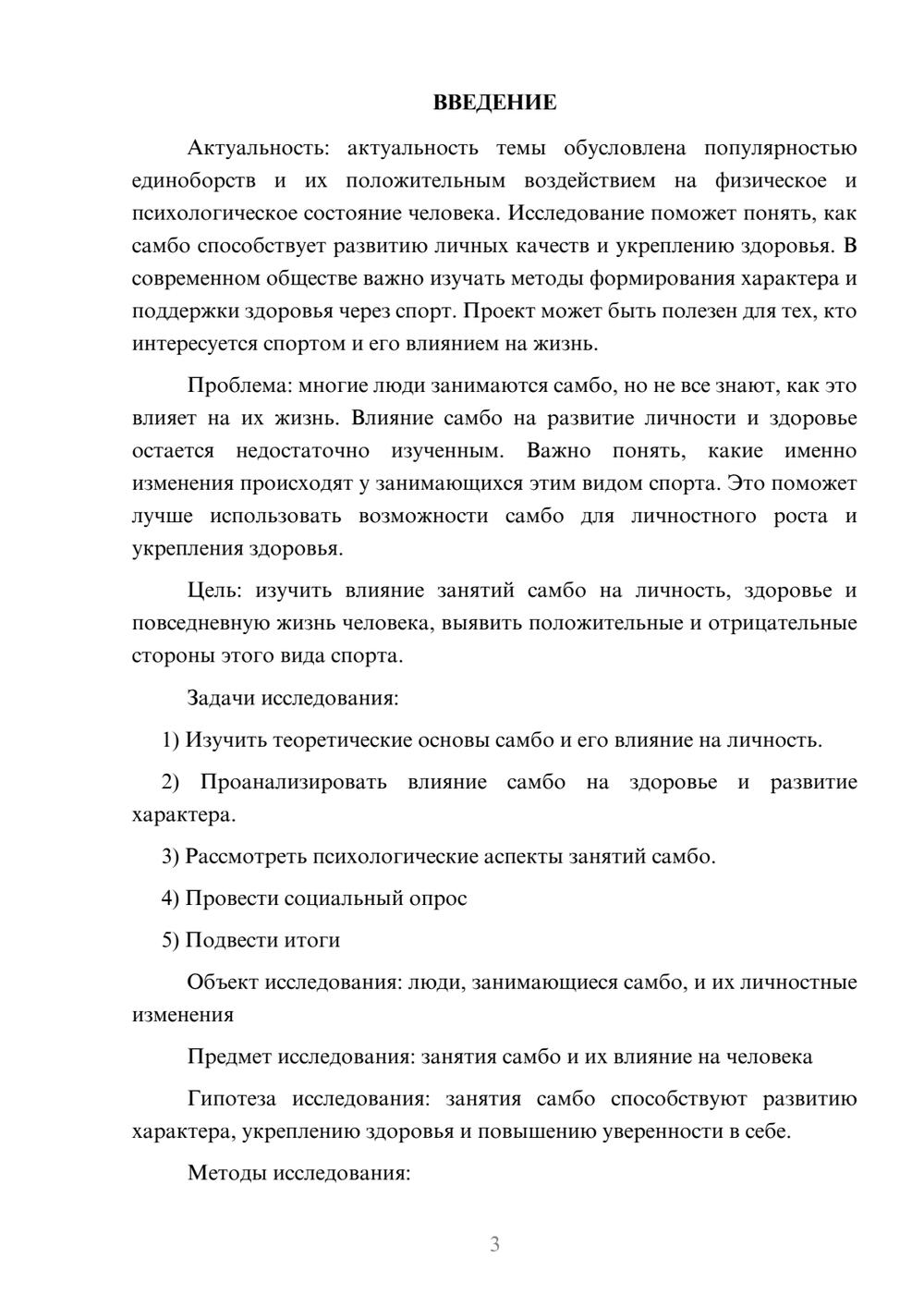 ВВЕДЕНИЕ

Актуальность: актуальность темы обусловлена популярностью единоборств и их положительным воздействием на физическое и психологическое состояние человека. Исследование поможет понять, как самбо способствует развитию личных качеств и укреплению здоровья. В современном обществе важно изучать методы формирования характера и поддержки здоровья через спорт. Проект может быть полезен для тех, кто интересуется спортом и его влиянием на жизнь.

Проблема: многие люди занимаются самбо, но не все знают, как это влияет на их жизнь. Влияние самбо на развитие личности и здоровье остается недостаточно изученным. Важно понять, какие именно изменения происходят у занимающихся этим видом спорта. Это поможет лучше использовать возможности самбо для личностного роста и укрепления здоровья.

Цель: изучить влияние занятий самбо на личность, здоровье и повседневную жизнь человека, выявить положительные и отрицательные стороны этого вида спорта.

Задачи исследования:

1) Изучить теоретические основы самбо и его влияние на личность.

2) Проанализировать влияние самбо на здоровье и развитие характера.

3) Рассмотреть психологические аспекты занятий самбо.

4) Провести социальный опрос

5) Подвести итоги

Объект исследования: люди, занимающиеся самбо, и их личностные изменения

Предмет исследования: занятия самбо и их влияние на человека

Гипотеза исследования: занятия самбо способствуют развитию характера, укреплению здоровья и повышению уверенности в себе.

Методы исследования:

3